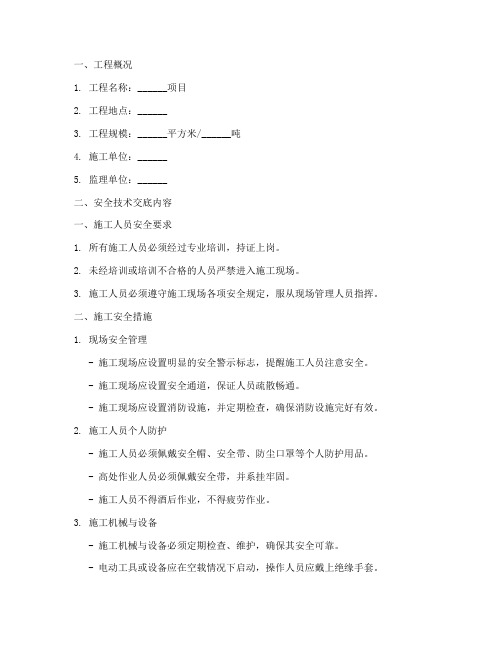 一、工程概况

1. 工程名称：______项目

2. 工程地点：______

3. 工程规模：______平方米/______吨

4. 施工单位：______

5. 监理单位：______

二、安全技术交底内容

一、施工人员安全要求

1. 所有施工人员必须经过专业培训，持证上岗。

2. 未经培训或培训不合格的人员严禁进入施工现场。

3. 施工人员必须遵守施工现场各项安全规定，服从现场管理人员指挥。

二、施工安全措施

1. 现场安全管理

- 施工现场应设置明显的安全警示标志，提醒施工人员注意安全。

- 施工现场应设置安全通道，保证人员疏散畅通。

- 施工现场应设置消防设施，并定期检查，确保消防设施完好有效。

2. 施工人员个人防护

- 施工人员必须佩戴安全帽、安全带、防尘口罩等个人防护用品。

- 高处作业人员必须佩戴安全带，并系挂牢固。

- 施工人员不得酒后作业，不得疲劳作业。

3. 施工机械与设备

- 施工机械与设备必须定期检查、维护，确保其安全可靠。

- 电动工具或设备应在空载情况下启动，操作人员应戴上绝缘手套。